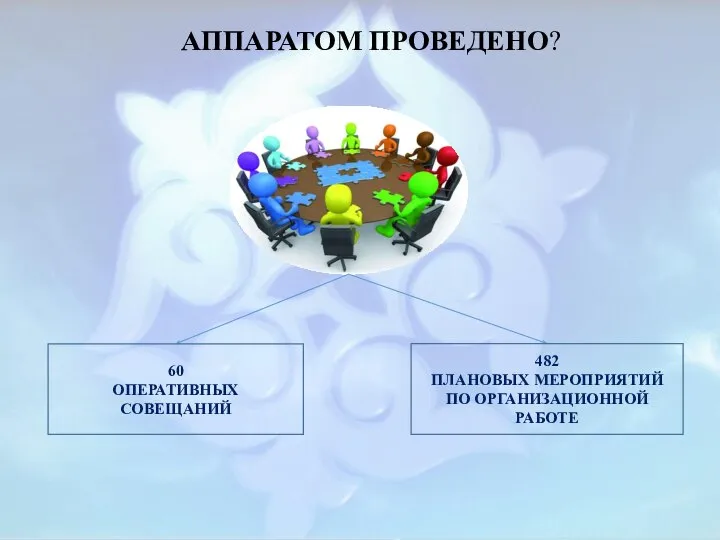 АППАРАТОМ ПРОВЕДЕНО?

60
ОПЕРАТИВНЫХ
СОВЕЩАНИЙ

482
ПЛАНОВЫХ МЕРОПРИЯТИЙ
ПО ОРГАНИЗАЦИОННОЙ
РАБОТЕ